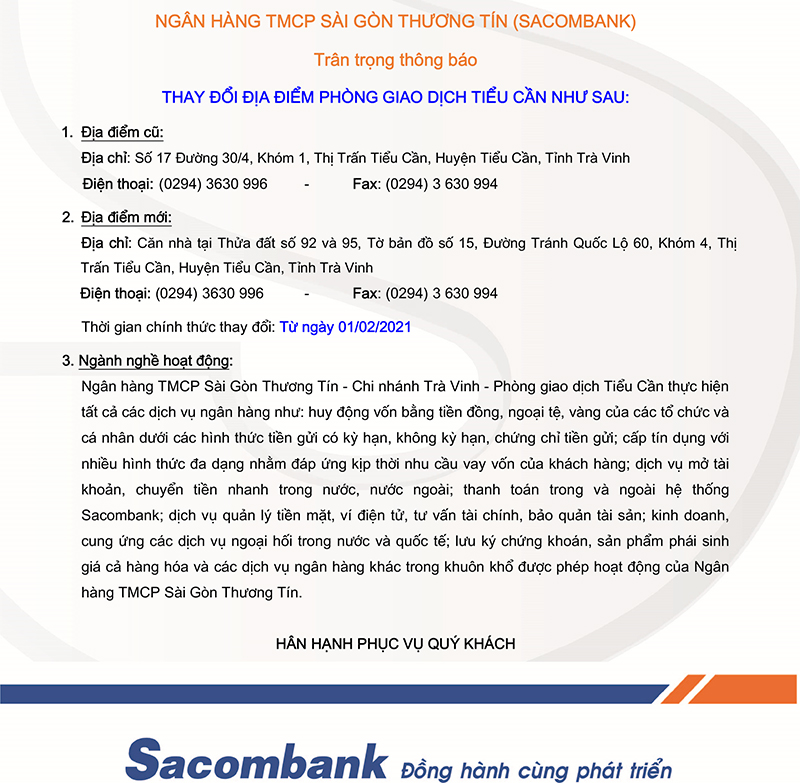 NGÂN HÀNG TMCP SÀI GÒN THƯƠNG TÍN (SACOMBANK)

Trân trọng thông báo

THAY ĐỔI ĐỊA ĐIỂM PHÒNG GIAO DỊCH TIỂU CẦN NHƯ SAU:

1. Địa điểm cũ:

Địa chỉ: Số 17 Đường 30/4, Khóm 1, Thị Trấn Tiểu Cần, Huyện Tiểu Cần, Tỉnh Trà Vinh

Điện thoại: (0294) 3630 996 - Fax: (0294) 3 630 994

2. Địa điểm mới:

Địa chỉ: Căn nhà tại Thửa đất số 92 và 95, Tờ bản đồ số 15, Đường Tránh Quốc Lộ 60, Khóm 4, Thị Trấn Tiểu Cần, Huyện Tiểu Cần, Tỉnh Trà Vinh

Điện thoại: (0294) 3630 996 - Fax: (0294) 3 630 994

Thời gian chính thức thay đổi: Từ ngày 01/02/2021

3. Ngành nghề hoạt động:

Ngân hàng TMCP Sài Gòn Thương Tín - Chi nhánh Trà Vinh - Phòng giao dịch Tiểu Cần thực hiện tất cả các dịch vụ ngân hàng như: huy động vốn bằng tiền đồng, ngoại tệ, vàng của các tổ chức và cá nhân dưới các hình thức tiền gửi có kỳ hạn, không kỳ hạn, chứng chỉ tiền gửi; cấp tín dụng với nhiều hình thức đa dạng nhằm đáp ứng kịp thời nhu cầu vay vốn của khách hàng; dịch vụ mở tài khoản, chuyển tiền nhanh trong nước, nước ngoài; thanh toán trong và ngoài hệ thống Sacombank; dịch vụ quản lý tiền mặt, ví điện tử, tư vấn tài chính, bảo quản tài sản; kinh doanh, cung ứng các dịch vụ ngoại hối trong nước và quốc tế; lưu ký chứng khoán, sản phẩm phái sinh giá cả hàng hóa và các dịch vụ ngân hàng khác trong khuôn khổ được phép hoạt động của Ngân hàng TMCP Sài Gòn Thương Tín.

HÂN HẠNH PHỤC VỤ QUÝ KHÁCH

Sacombank Đồng hành cùng phát triển